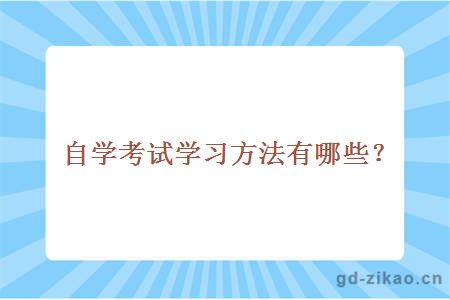 自学考试学习方法有哪些？

gd-zikao.cn